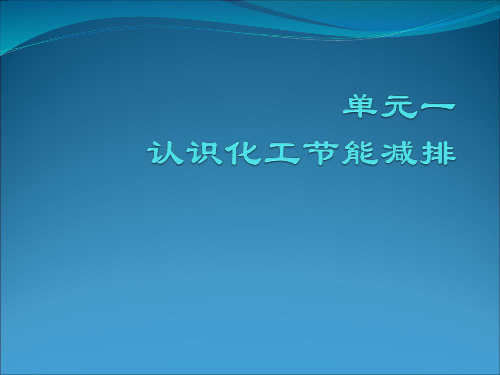 单元一
认识化工节能减排